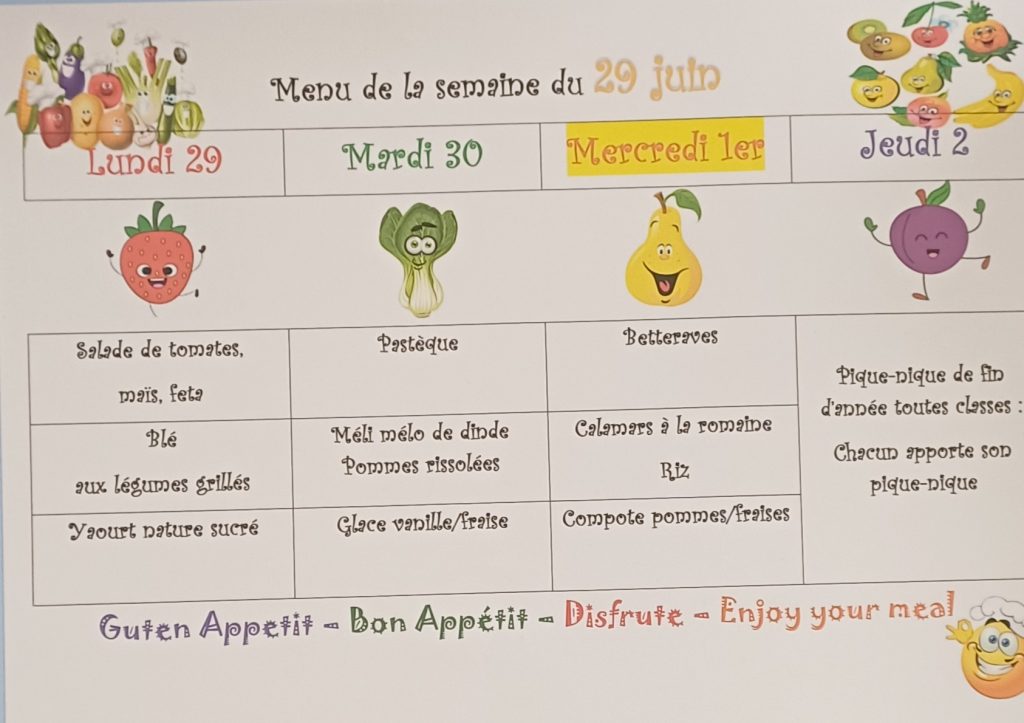 Menu de la semaine du 29 juin

| Lundi 29 | Mardi 30 | Mercredi 1er | Jeudi 2 |
|---|---|---|---|
| Salade de tomates, maïs, feta | Pastèque | Betteraves | Pique-nique de fin d'année toutes classes : Chacun apporte son pique-nique |
| Blé aux légumes grillés | Méli mélo de dinde Pommes rissolées | Calamars à la romaine Riz | |
| Yaourt nature sucré | Glace vanille/fraise | Compote pommes/fraises | |

Guten Appetit - Bon Appétit - Disfrute - Enjoy your meal